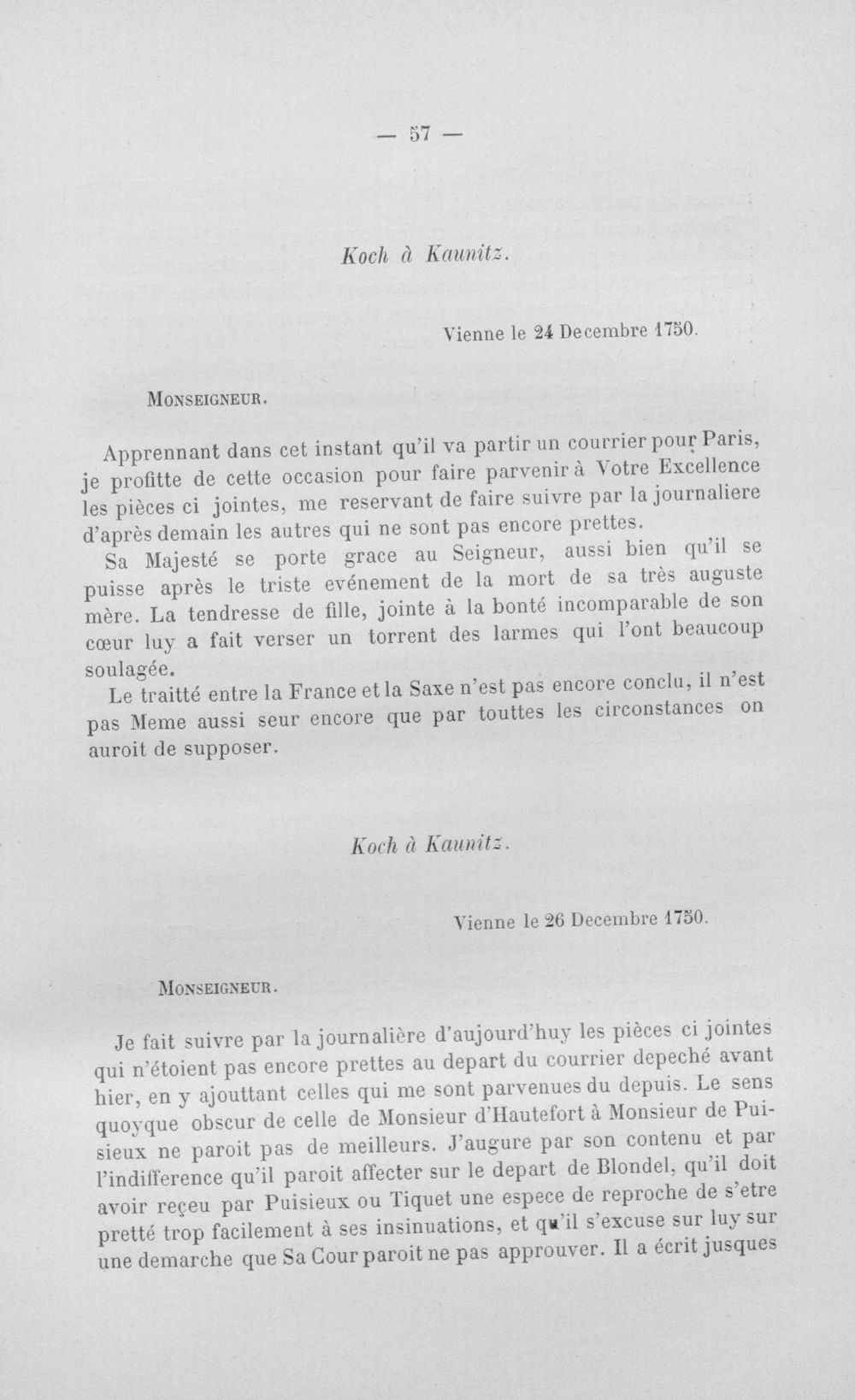 — 57 —

Koch à Kaunitz.

Vienne le 24 Decembre 1750.

Monseigneur.

Apprennant dans cet instant qu'il va partir un courrier pour Paris, je profitte de cette occasion pour faire parvenir à Votre Excellence les pièces ci jointes, me reservant de faire suivre par la journaliere d'après demain les autres qui ne sont pas encore prettes.

Sa Majesté se porte grace au Seigneur, aussi bien qu'il se puisse après le triste evénement de la mort de sa très auguste mère. La tendresse de fille, jointe à la bonté incomparable de son cœur luy a fait verser un torrent des larmes qui l'ont beaucoup soulagée.

Le traitté entre la France et la Saxe n'est pas encore conclu, il n'est pas Meme aussi seur encore que par touttes les circonstances on auroit de supposer.

Koch à Kaunitz.

Vienne le 26 Decembre 1750.

Monseigneur.

Je fait suivre par la journalière d'aujourd'huy les pièces ci jointes qui n'étoient pas encore prettes au depart du courrier depeché avant hier, en y ajouttant celles qui me sont parvenues du depuis. Le sens quoyque obscur de celle de Monsieur d'Hautefort à Monsieur de Puisieux ne paroit pas de meilleurs. J'augure par son contenu et par l'indifference qu'il paroit affecter sur le depart de Blondel, qu'il doit avoir reçeu par Puisieux ou Tiquet une espece de reproche de s'etre pretté trop facilement à ses insinuations, et qu'il s'excuse sur luy sur une demarche que Sa Cour paroit ne pas approuver. Il a écrit jusques